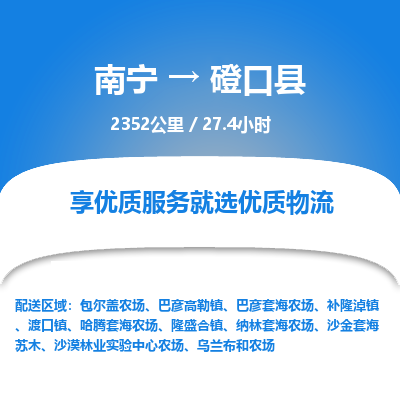 南宁 → 磴口县

2352公里 / 27.4小时

享优质服务就选优质物流

配送区域：包尔盖农场、巴彦高勒镇、巴彦套海农场、补隆淖镇、渡口镇、哈腾套海农场、隆盛合镇、纳林套海农场、沙金套海苏木、沙漠林业实验中心农场、乌兰布和农场